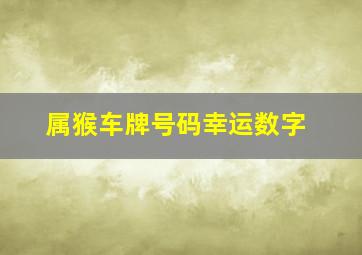 属猴车牌号码幸运数字